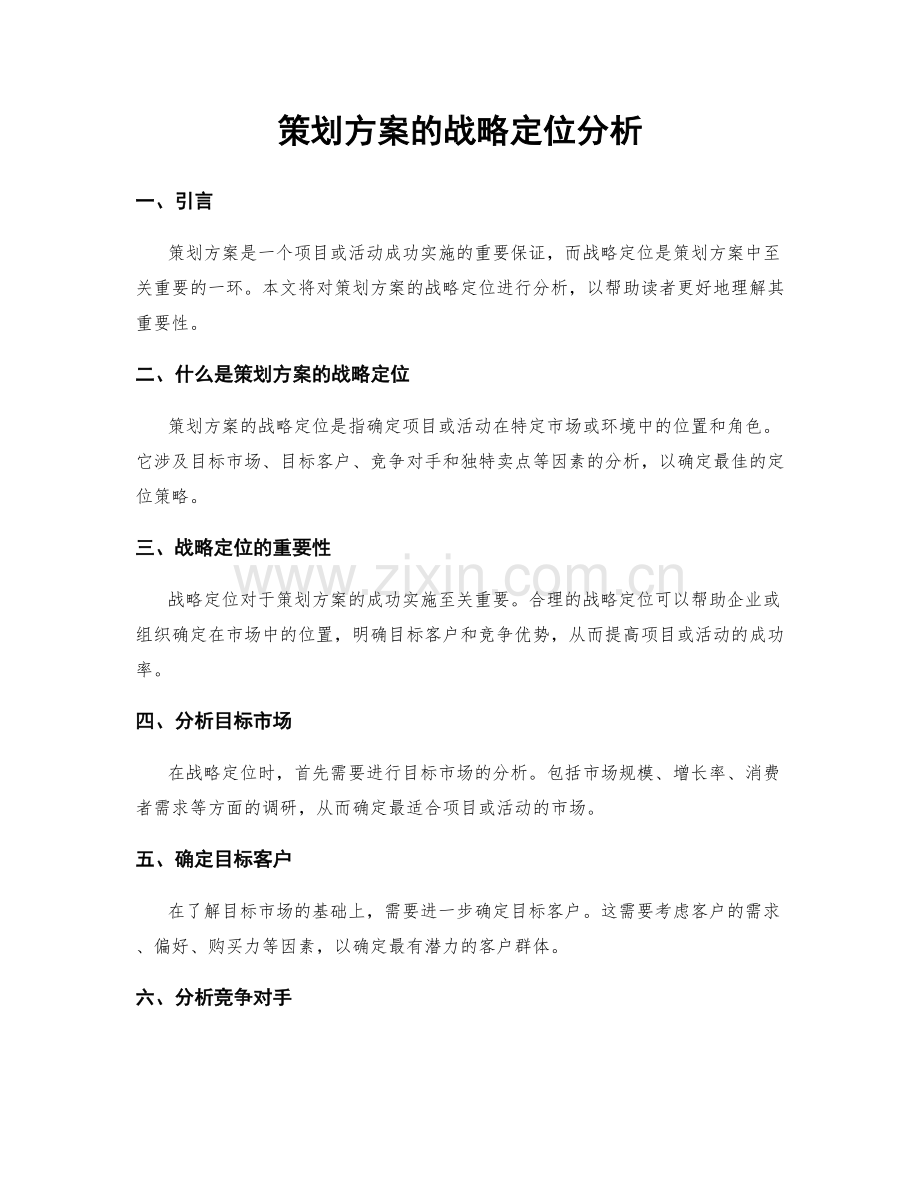 策划方案的战略定位分析

一、引言

策划方案是一个项目或活动成功实施的重要保证，而战略定位是策划方案中至关重要的一环。本文将对策划方案的战略定位进行分析，以帮助读者更好地理解其重要性。

二、什么是策划方案的战略定位

策划方案的战略定位是指确定项目或活动在特定市场或环境中的位置和角色。它涉及目标市场、目标客户、竞争对手和独特卖点等因素的分析，以确定最佳的定位策略。

三、战略定位的重要性

www.zixin.com.cn

战略定位对于策划方案的成功实施至关重要。合理的战略定位可以帮助企业或组织确定在市场中的位置，明确目标客户和竞争优势，从而提高项目或活动的成功率。

四、分析目标市场

在战略定位时，首先需要进行目标市场的分析。包括市场规模、增长率、消费者需求等方面的调研，从而确定最适合项目或活动的市场。

五、确定目标客户

在了解目标市场的基础上，需要进一步确定目标客户。这需要考虑客户的需求、偏好、购买力等因素，以确定最有潜力的客户群体。

六、分析竞争对手